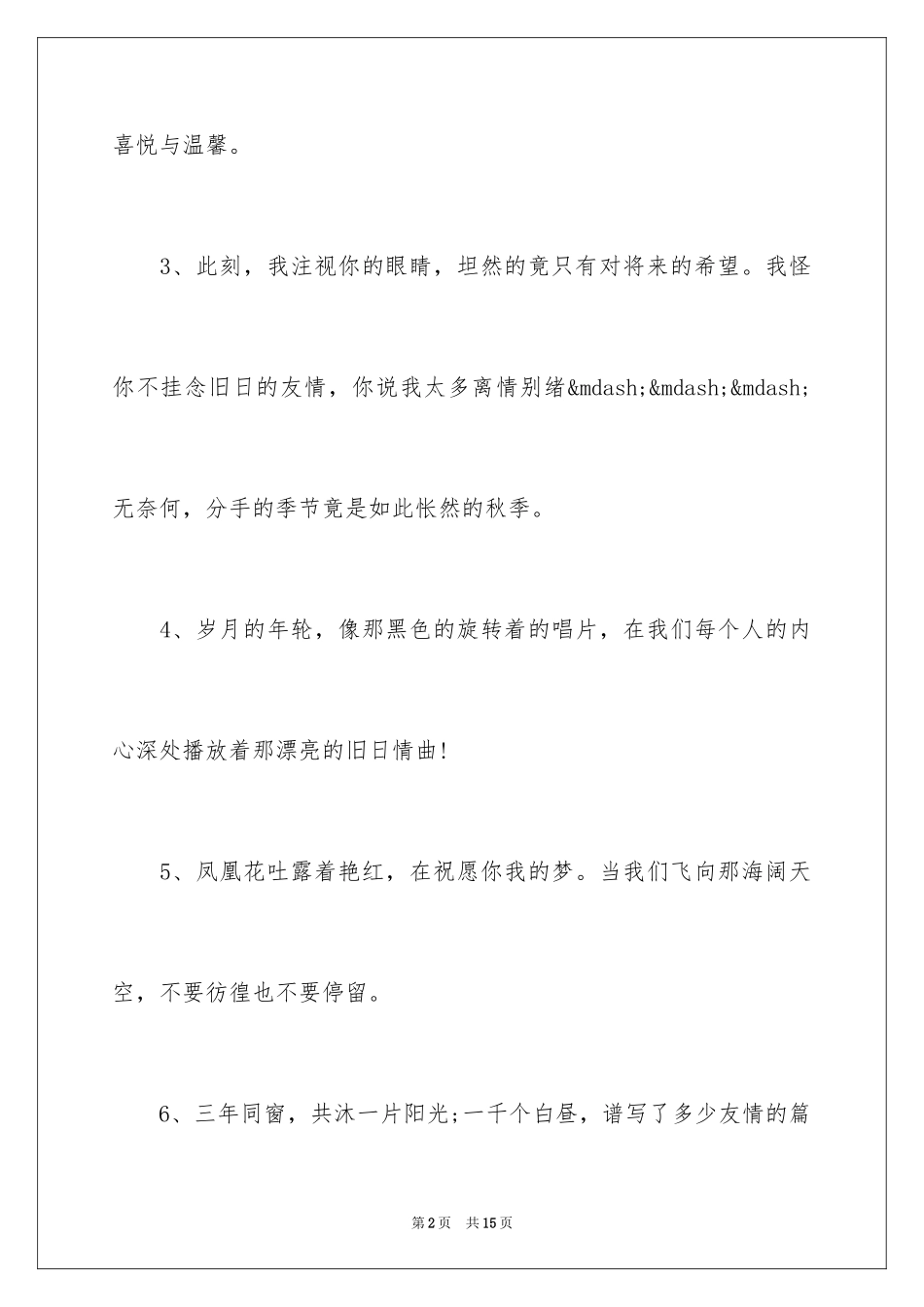 喜悦与温馨。

3、此刻，我注视你的眼睛，坦然的竟只有对将来的希望。我怪你不挂念旧日的友情，你说我太多离情别绪&mdash;&mdash;&mdash;无奈何，分手的季节竟是如此怅然的秋季。

4、岁月的年轮，像那黑色的旋转着的唱片，在我们每个人的内心深处播放着那漂亮的旧日情曲！

5、凤凰花吐露着艳红，在祝愿你我的梦。当我们飞向那海阔天空，不要彷徨也不要停留。

6、三年同窗，共沐一片阳光;一千个白昼，谱写了多少友情的篇

第2页　共15页